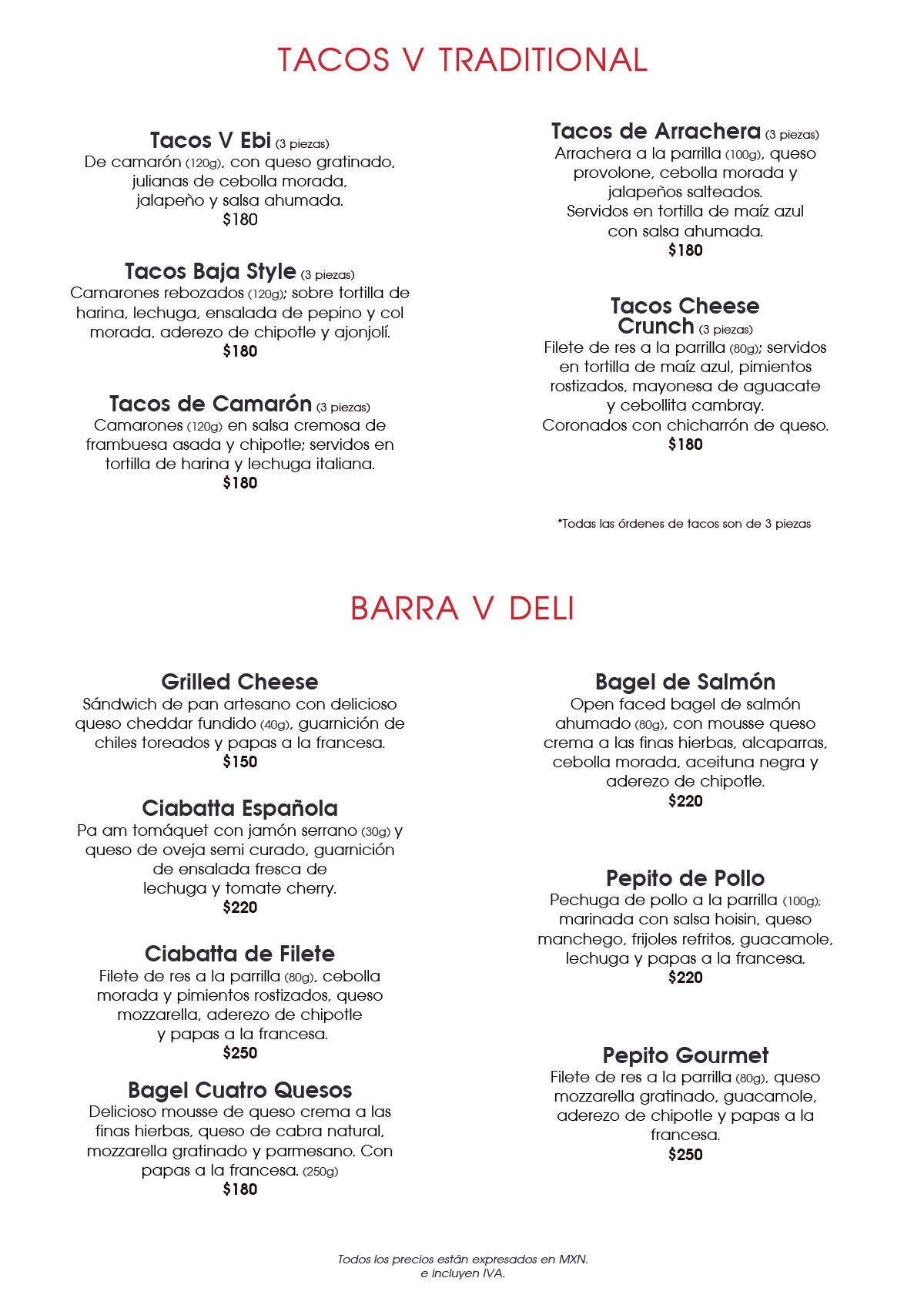 TACOS V TRADITIONAL

Tacos V Ebi (3 piezas)
De camarón (120g), con queso gratinado, julianas de cebolla morada, jalapeño y salsa ahumada.
$180

Tacos Baja Style (3 piezas)
Camarones rebozados (120g); sobre tortilla de harina, lechuga, ensalada de pepino y col morada, aderezo de chipotle y ajonjolí.
$180

Tacos de Camarón (3 piezas)
Camarones (120g) en salsa cremosa de frambuesa asada y chipotle; servidos en tortilla de harina y lechuga italiana.
$180

Tacos de Arrachera (3 piezas)
Arrachera a la parrilla (100g), queso provolone, cebolla morada y jalapeños salteados.
Servidos en tortilla de maíz azul con salsa ahumada.
$180

Tacos Cheese Crunch (3 piezas)
Filete de res a la parrilla (80g); servidos en tortilla de maíz azul, pimientos rostizados, mayonesa de aguacate y cebollita cambray.
Coronados con chicharrón de queso.
$180

*Todas las órdenes de tacos son de 3 piezas

BARRA V DELI

Grilled Cheese
Sándwich de pan artesano con delicioso queso cheddar fundido (40g), guarnición de chiles toreados y papas a la francesa.
$150

Ciabatta Española
Pa am tomáquet con jamón serrano (30g) y queso de oveja semi curado, guarnición de ensalada fresca de lechuga y tomate cherry.
$220

Ciabatta de Filete
Filete de res a la parrilla (80g), cebolla morada y pimientos rostizados, queso mozzarella, aderezo de chipotle y papas a la francesa.
$250

Bagel Cuatro Quesos
Delicioso mousse de queso crema a las finas hierbas, queso de cabra natural, mozzarella gratinado y parmesano. Con papas a la francesa. (250g)
$180

Bagel de Salmón
Open faced bagel de salmón ahumado (80g), con mousse queso crema a las finas hierbas, alcaparras, cebolla morada, aceituna negra y aderezo de chipotle.
$220

Pepito de Pollo
Pechuga de pollo a la parrilla (100g); marinada con salsa hoisin, queso manchego, frijoles refritos, guacamole, lechuga y papas a la francesa.
$220

Pepito Gourmet
Filete de res a la parrilla (80g), queso mozzarella gratinado, guacamole, aderezo de chipotle y papas a la francesa.
$250

Todos los precios están expresados en MXN.
e incluyen IVA.